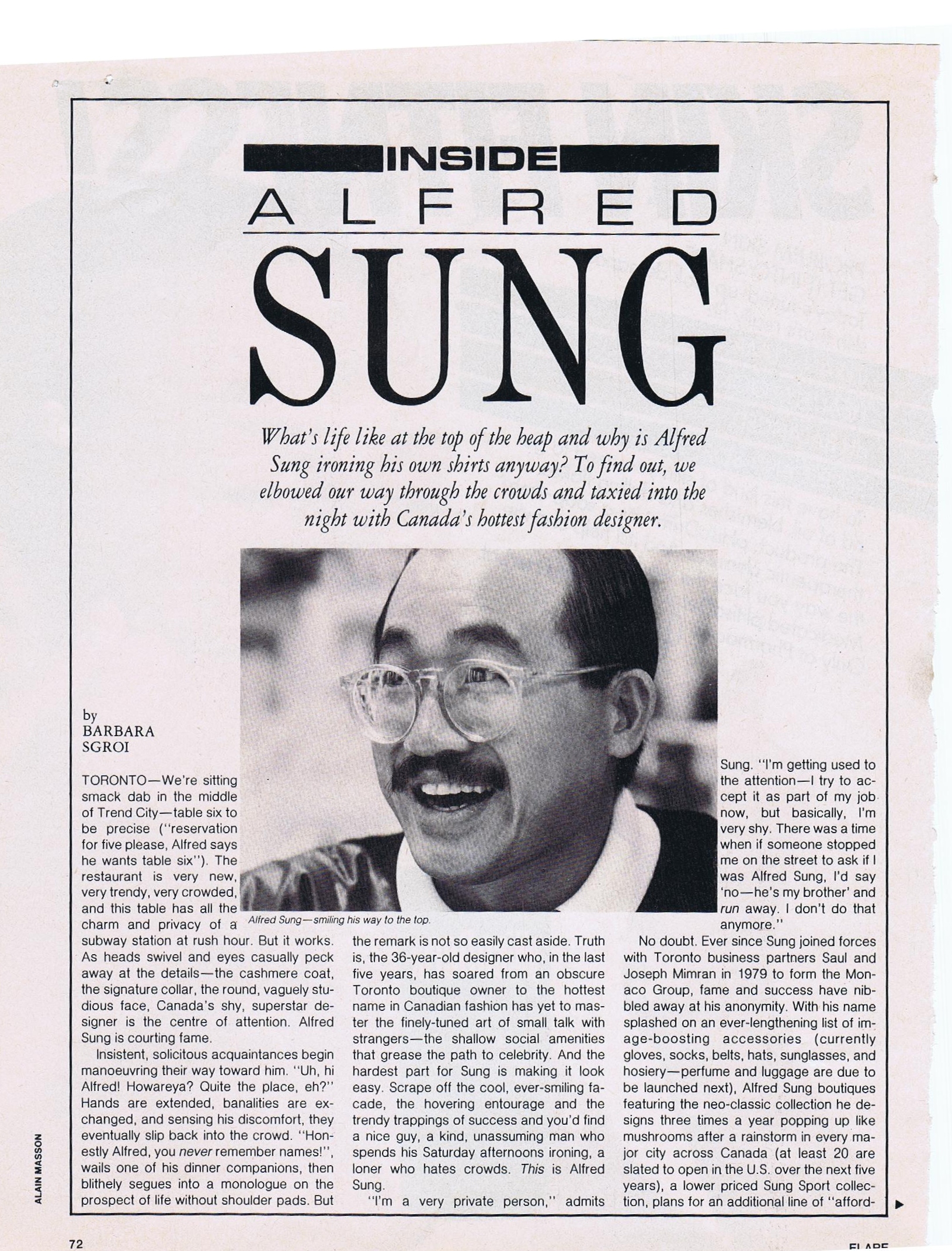 INSIDE
ALFRED
SUNG

What's life like at the top of the heap and why is Alfred Sung ironing his own shirts anyway? To find out, we elbowed our way through the crowds and taxied into the night with Canada's hottest fashion designer.

by
BARBARA
SGROI

Alfred Sung—smiling his way to the top.

TORONTO—We're sitting smack dab in the middle of Trend City—table six to be precise ("reservation for five please, Alfred says he wants table six"). The restaurant is very new, very trendy, very crowded, and this table has all the charm and privacy of a subway station at rush hour. But it works. As heads swivel and eyes casually peck away at the details—the cashmere coat, the signature collar, the round, vaguely studious face, Canada's shy, superstar designer is the centre of attention. Alfred Sung is courting fame.

Insistent, solicitous acquaintances begin manoeuvring their way toward him. "Uh, hi Alfred! Howareya? Quite the place, eh?" Hands are extended, banalities are exchanged, and sensing his discomfort, they eventually slip back into the crowd. "Honestly Alfred, you never remember names!", wails one of his dinner companions, then blithely segues into a monologue on the prospect of life without shoulder pads. But the remark is not so easily cast aside. Truth is, the 36-year-old designer who, in the last five years, has soared from an obscure Toronto boutique owner to the hottest name in Canadian fashion has yet to master the finely-tuned art of small talk with strangers—the shallow social amenities that grease the path to celebrity. And the hardest part for Sung is making it look easy. Scrape off the cool, ever-smiling facade, the hovering entourage and the trendy trappings of success and you'd find a nice guy, a kind, unassuming man who spends his Saturday afternoons ironing, a loner who hates crowds. This is Alfred Sung.

"I'm a very private person," admits Sung. "I'm getting used to the attention—I try to accept it as part of my job now, but basically, I'm very shy. There was a time when if someone stopped me on the street to ask if I was Alfred Sung, I'd say 'no—he's my brother' and run away. I don't do that anymore."

No doubt. Ever since Sung joined forces with Toronto business partners Saul and Joseph Mimran in 1979 to form the Monaco Group, fame and success have nibbled away at his anonymity. With his name splashed on an ever-lengthening list of image-boosting accessories (currently gloves, socks, belts, hats, sunglasses, and hosiery—perfume and luggage are due to be launched next), Alfred Sung boutiques featuring the neo-classic collection he designs three times a year popping up like mushrooms after a rainstorm in every major city across Canada (at least 20 are slated to open in the U.S. over the next five years), a lower priced Sung Sport collection, plans for an additional line of "afford-

ALAIN MASSON

72

FLARE